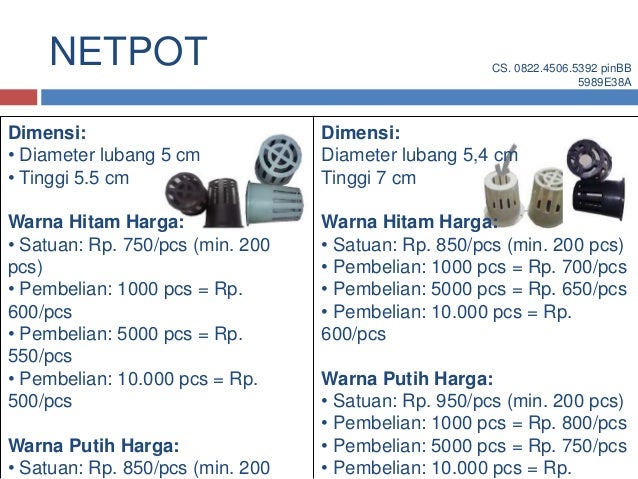 NETPOT

CS. 0822.4506.5392 pinBB 5989E38A

Dimensi:
• Diameter lubang 5 cm
• Tinggi 5.5 cm

Warna Hitam Harga:
• Satuan: Rp. 750/pcs (min. 200 pcs)
• Pembelian: 1000 pcs = Rp. 600/pcs
• Pembelian: 5000 pcs = Rp. 550/pcs
• Pembelian: 10.000 pcs = Rp. 500/pcs

Warna Putih Harga:
• Satuan: Rp. 850/pcs (min. 200

Dimensi:
Diameter lubang 5,4 cm
Tinggi 7 cm

Warna Hitam Harga:
• Satuan: Rp. 850/pcs (min. 200 pcs)
• Pembelian: 1000 pcs = Rp. 700/pcs
• Pembelian: 5000 pcs = Rp. 650/pcs
• Pembelian: 10.000 pcs = Rp. 600/pcs

Warna Putih Harga:
• Satuan: Rp. 950/pcs (min. 200 pcs)
• Pembelian: 1000 pcs = Rp. 800/pcs
• Pembelian: 5000 pcs = Rp. 750/pcs
• Pembelian: 10.000 pcs = Rp.